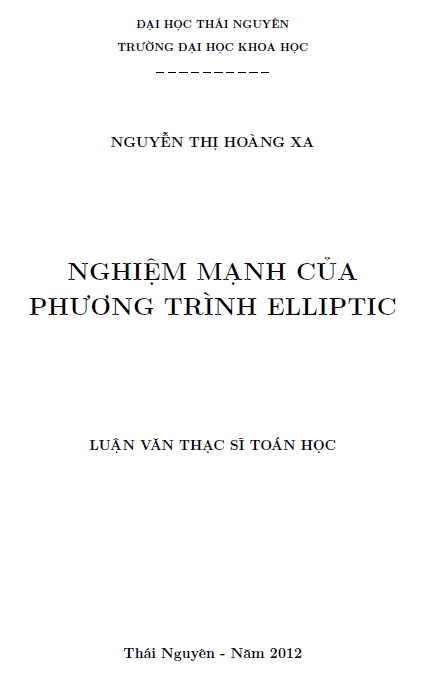 ĐẠI HỌC THÁI NGUYÊN
TRƯỜNG ĐẠI HỌC KHOA HỌC
----------

NGUYỄN THỊ HOÀNG XA

NGHIỆM MẠNH CỦA
PHƯƠNG TRÌNH ELLIPTIC

LUẬN VĂN THẠC SĨ TOÁN HỌC

Thái Nguyên - Năm 2012